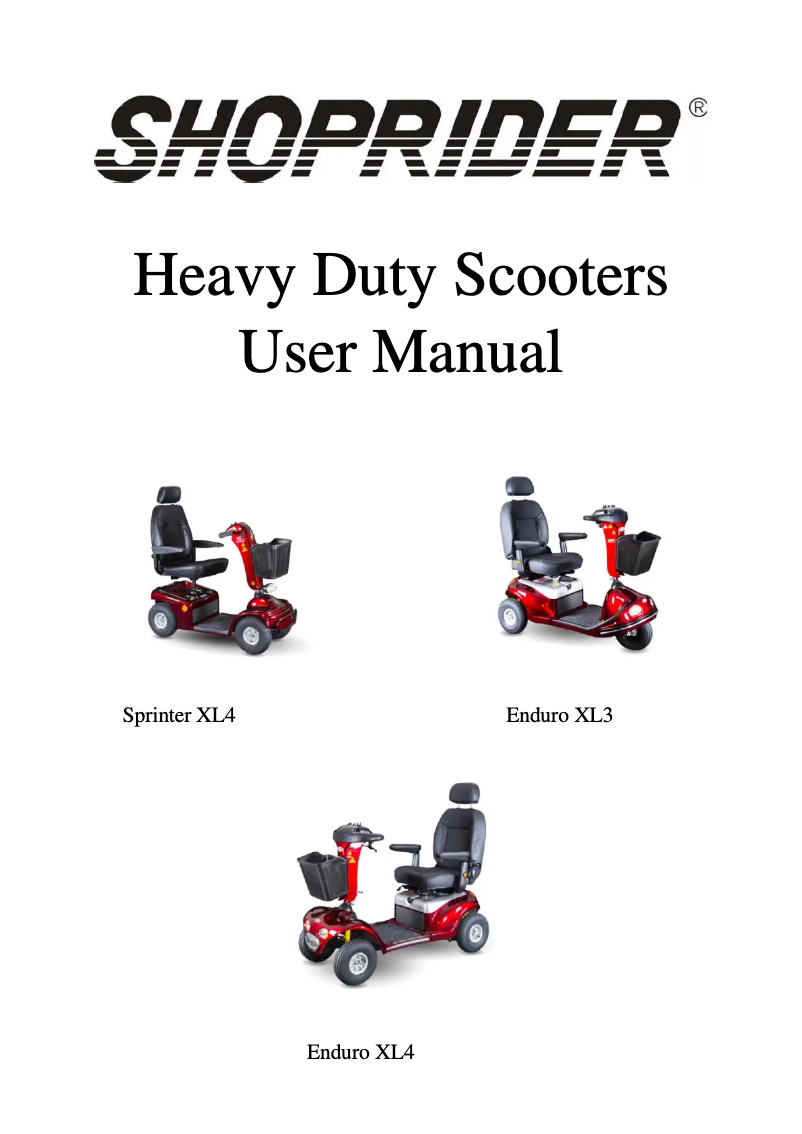 SHOPRIDER®

Heavy Duty Scooters
User Manual

Sprinter XL4

Enduro XL3

Enduro XL4